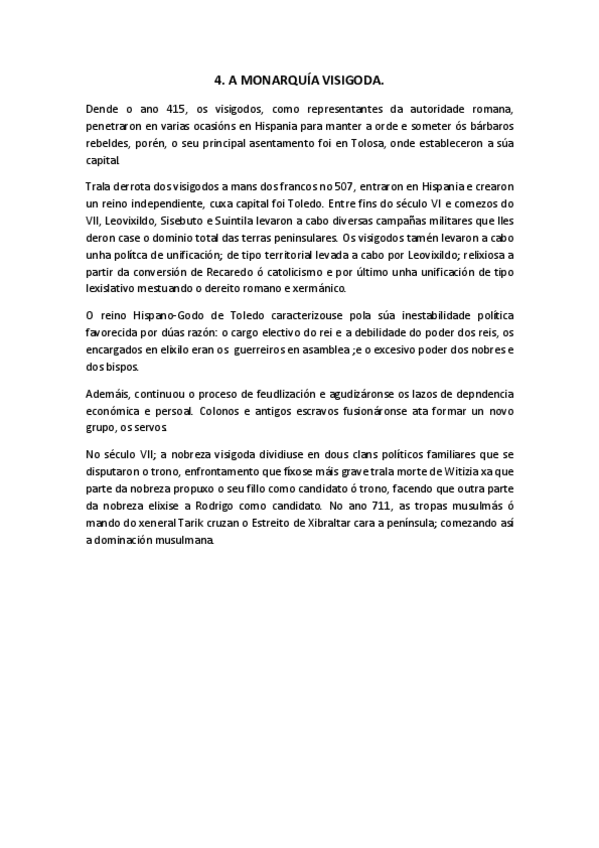 4. A MONARQUÍA VISIGODA.

Dende o ano 415, os visigodos, como representantes da autoridade romana, penetraron en varias ocasións en Hispania para manter a orde e someter ós bárbaros rebeldes, porén, o seu principal asentamento foi en Tolosa, onde estableceron a súa capital.

Trala derrota dos visigodos a mans dos francos no 507, entraron en Hispania e crearon un reino independiente, cuxa capital foi Toledo. Entre fins do século VI e comezos do VII, Leovixildo, Sisebuto e Suintila levaron a cabo diversas campañas militares que lles deron case o dominio total das terras peninsulares. Os visigodos tamén levaron a cabo unha polítca de unificación; de tipo territorial levada a cabo por Leovixildo; relixiosa a partir da conversión de Recaredo ó catolicismo e por último unha unificación de tipo lexislativo mestuando o dereito romano e xermánico.

O reino Hispano-Godo de Toledo caracterizouse pola súa inestabilidade política favorecida por dúas razón: o cargo electivo do rei e a debilidade do poder dos reis, os encargados en elixilo eran os guerreiros en asamblea ;e o excesivo poder dos nobres e dos bispos.

Ademáis, continuou o proceso de feudlización e agudizáronse os lazos de depndencia económica e persoal. Colonos e antigos escravos fusionáronse ata formar un novo grupo, os servos.

No século VII; a nobreza visigoda dividiuse en dous clans políticos familiares que se disputaron o trono, enfrontamento que fíxose máis grave trala morte de Witizia xa que parte da nobreza propuxo o seu fillo como candidato ó trono, facendo que outra parte da nobreza elixise a Rodrigo como candidato. No ano 711, as tropas musulmás ó mando do xeneral Tarik cruzan o Estreito de Xibraltar cara a península; comezando así a dominación musulmana.